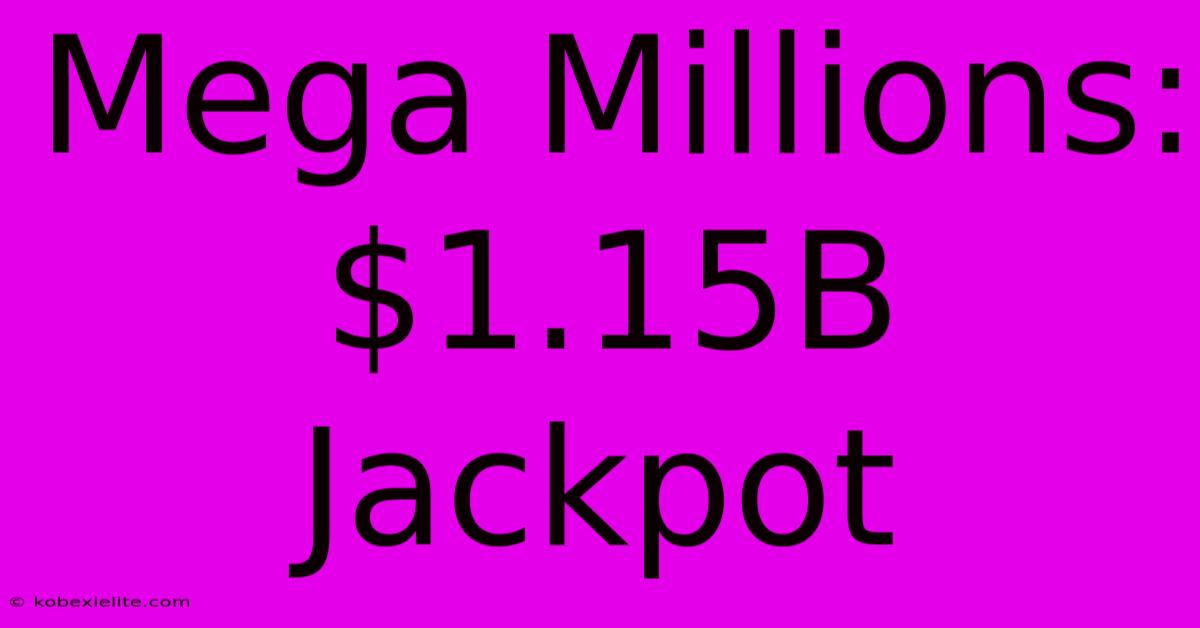 Mega Millions: \$1.15B Jackpot

© kobexielite.com